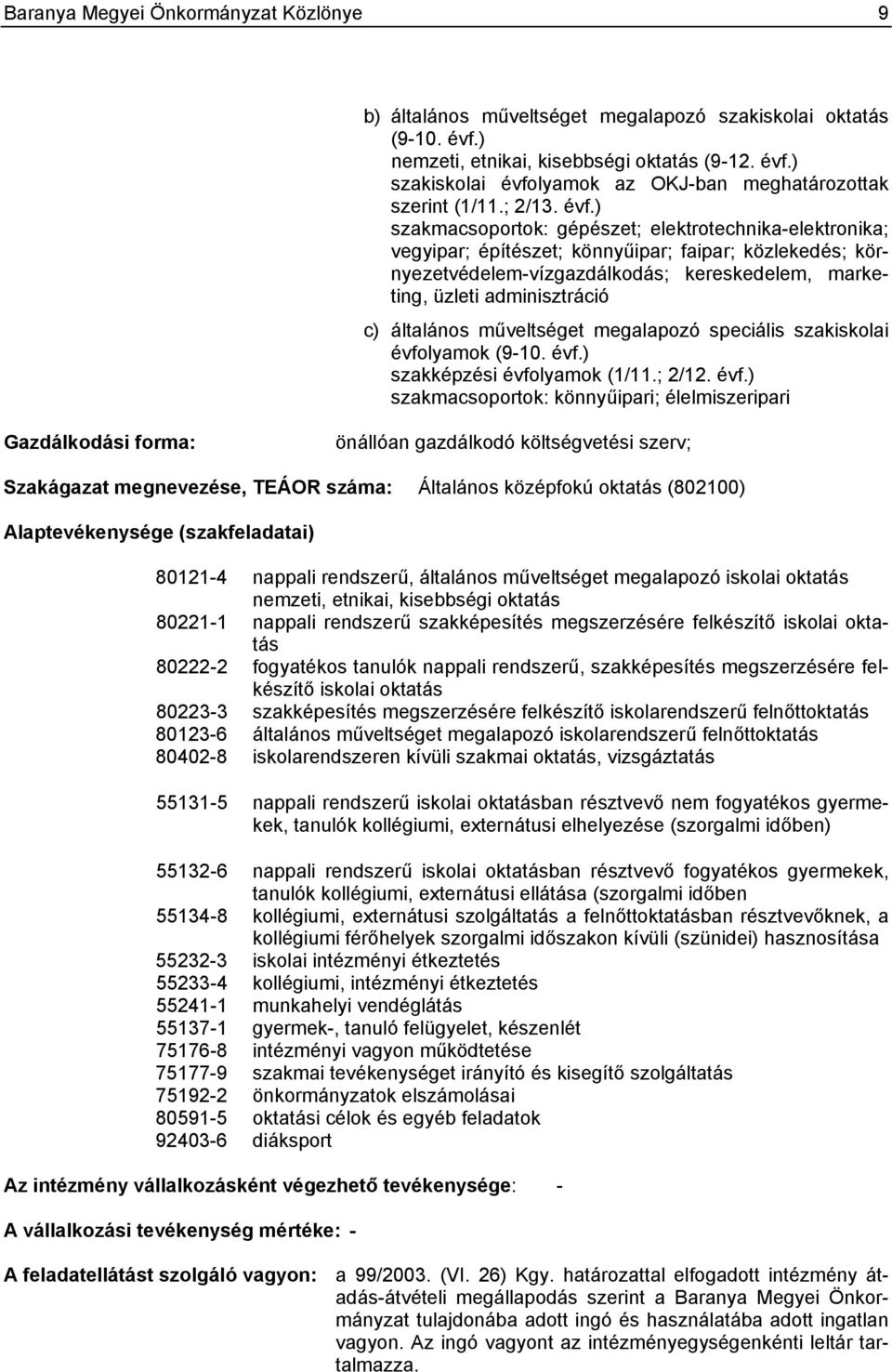 Baranya Megyei Önkormányzat Közlönye 9

b) általános műveltséget megalapozó szakiskolai oktatás (9-10. évf.)
nemzeti, etnikai, kisebbségi oktatás (9-12. évf.)
szakiskolai évfolyamok az OKJ-ban meghatározottak szerint (1/11.; 2/13. évf.)
szakmacsoportok: gépészet; elektrotechnika-elektronika; vegyipar; építészet; könnyűipar; faipar; közlekedés; környezetvédelem-vízgazdálkodás; kereskedelem, marketing, üzleti adminisztráció

c) általános műveltséget megalapozó speciális szakiskolai évfolyamok (9-10. évf.)
szakképzési évfolyamok (1/11.; 2/12. évf.)
szakmacsoportok: könnyűipari; élelmiszeripari

Gazdálkodási forma: önállóan gazdálkodó költségvetési szerv;

Szakágazat megnevezése, TEÁOR száma: Általános középfokú oktatás (802100)

Alaptevékenysége (szakfeladatai)

80121-4 nappali rendszerű, általános műveltséget megalapozó iskolai oktatás nemzeti, etnikai, kisebbségi oktatás
80221-1 nappali rendszerű szakképesítés megszerzésére felkészítő iskolai oktatás
80222-2 fogyatékos tanulók nappali rendszerű, szakképesítés megszerzésére felkészítő iskolai oktatás
80223-3 szakképesítés megszerzésére felkészítő iskolarendszerű felnőttoktatás
80123-6 általános műveltséget megalapozó iskolarendszerű felnőttoktatás
80402-8 iskolarendszeren kívüli szakmai oktatás, vizsgáztatás

55131-5 nappali rendszerű iskolai oktatásban résztvevő nem fogyatékos gyermekek, tanulók kollégiumi, externátusi elhelyezése (szorgalmi időben)

55132-6 nappali rendszerű iskolai oktatásban résztvevő fogyatékos gyermekek, tanulók kollégiumi, externátusi ellátása (szorgalmi időben
55134-8 kollégiumi, externátusi szolgáltatás a felnőttoktatásban résztvevőknek, a kollégiumi férőhelyek szorgalmi időszakon kívüli (szünidei) hasznosítása
55232-3 iskolai intézményi étkeztetés
55233-4 kollégiumi, intézményi étkeztetés
55241-1 munkahelyi vendéglátás
55137-1 gyermek-, tanuló felügyelet, készenlét
75176-8 intézményi vagyon működtetése
75177-9 szakmai tevékenységet irányító és kisegítő szolgáltatás
75192-2 önkormányzatok elszámolásai
80591-5 oktatási célok és egyéb feladatok
92403-6 diáksport

Az intézmény vállalkozásként végezhető tevékenysége: -

A vállalkozási tevékenység mértéke: -

A feladatellátást szolgáló vagyon: a 99/2003. (VI. 26) Kgy. határozattal elfogadott intézmény átadás-átvételi megállapodás szerint a Baranya Megyei Önkormányzat tulajdonába adott ingó és használatába adott ingatlan vagyon. Az ingó vagyont az intézményegységenkénti leltár tartalmazza.